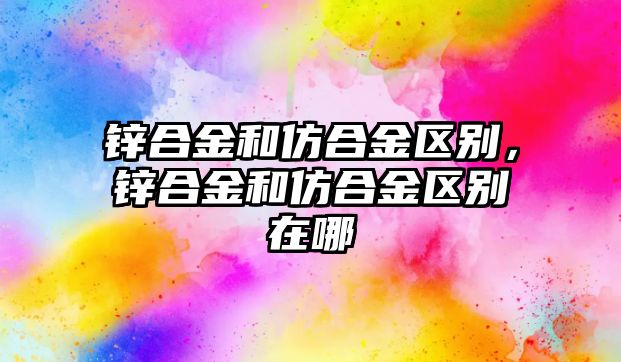 锌合金和仿合金区别，锌合金和仿合金区别在哪